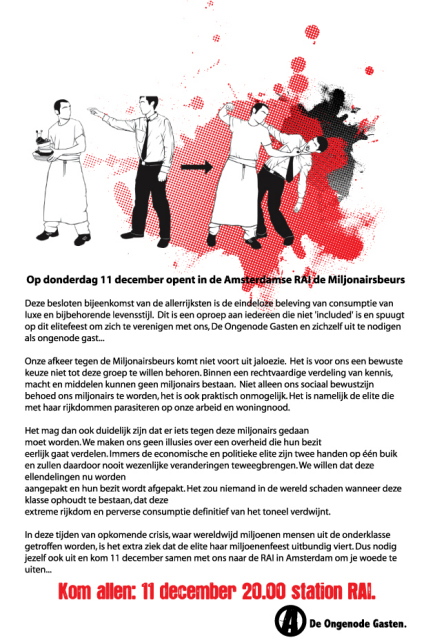 Op donderdag 11 december opent in de Amsterdamse RAI de Miljonairsbeurs

Deze besloten bijeenkomst van de allerrijksten is de eindeloze beleving van consumptie van luxe en bijbehorende levensstijl. Dit is een oproep aan iedereen die niet 'included' is en spuugt op dit elitefeest om zich te verenigen met ons, De Ongenode Gasten en zichzelf uit te nodigen als ongenode gast...

Onze afkeer tegen de Miljonairsbeurs komt niet voort uit jaloezie. Het is voor ons een bewuste keuze niet tot deze groep te willen behoren. Binnen een rechtvaardige verdeling van kennis, macht en middelen kunnen geen miljonairs bestaan. Niet alleen ons sociaal bewustzijn behoed ons miljonairs te worden, het is ook praktisch onmogelijk. Het is namelijk de elite die met haar rijkdommen parasiteren op onze arbeid en woningnood.

Het mag dan ook duidelijk zijn dat er iets tegen deze miljonairs gedaan moet worden. We maken ons geen illusies over een overheid die hun bezit eerlijk gaat verdelen. Immers de economische en politieke elite zijn twee handen op één buik en zullen daardoor nooit wezenlijke veranderingen teweegbrengen. We willen dat deze ellendelingen nu worden aangepakt en hun bezit wordt afgepakt. Het zou niemand in de wereld schaden wanneer deze klasse ophoudt te bestaan, dat deze extreme rijkdom en perverse consumptie definitief van het toneel verdwijnt.

In deze tijden van opkomende crisis, waar wereldwijd miljoenen mensen uit de onderklasse getroffen worden, is het extra ziek dat de elite haar miljoenenfeest uitbundig viert. Dus nodig jezelf ook uit en kom 11 december samen met ons naar de RAI in Amsterdam om je woede te uiten...

Kom allen: 11 december 20.00 station RAI.

De Ongenode Gasten.